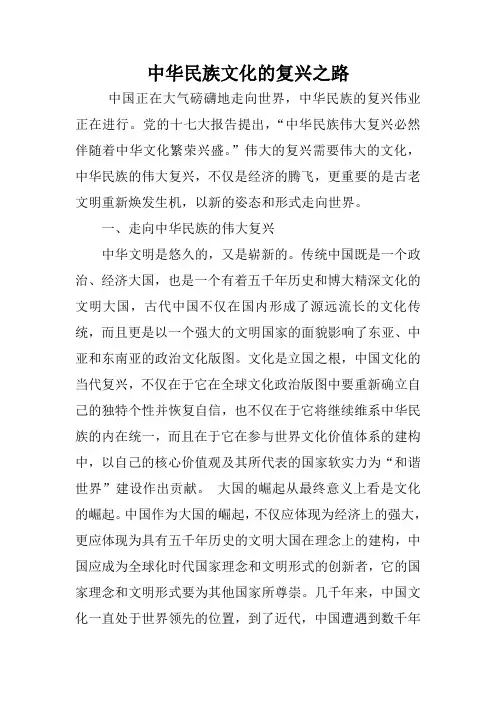 中华民族文化的复兴之路

中国正在大气磅礴地走向世界，中华民族的复兴伟业正在进行。党的十七大报告提出，“中华民族伟大复兴必然伴随着中华文化繁荣兴盛。”伟大的复兴需要伟大的文化，中华民族的伟大复兴，不仅是经济的腾飞，更重要的是古老文明重新焕发生机，以新的姿态和形式走向世界。

一、走向中华民族的伟大复兴

中华文明是悠久的，又是崭新的。传统中国既是一个政治、经济大国，也是一个有着五千年历史和博大精深文化的文明大国，古代中国不仅在国内形成了源远流长的文化传统，而且更是以一个强大的文明国家的面貌影响了东亚、中亚和东南亚的政治文化版图。文化是立国之根，中国文化的当代复兴，不仅在于它在全球文化政治版图中要重新确立自己的独特个性并恢复自信，也不仅在于它将继续维系中华民族的内在统一，而且在于它在参与世界文化价值体系的建构中，以自己的核心价值观及其所代表的国家软实力为“和谐世界”建设作出贡献。 大国的崛起从最终意义上看是文化的崛起。中国作为大国的崛起，不仅应体现为经济上的强大，更应体现为具有五千年历史的文明大国在理念上的建构，中国应成为全球化时代国家理念和文明形式的创新者，它的国家理念和文明形式要为其他国家所尊崇。几千年来，中国文化一直处于世界领先的位置，到了近代，中国遭遇到数千年